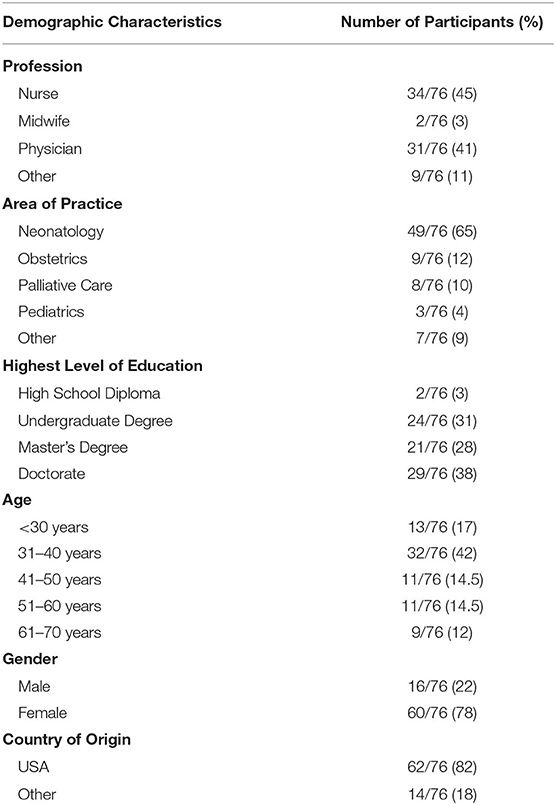 | Demographic Characteristics | Number of Participants (%) |
|---|---|
| **Profession** | |
| Nurse | 34/76 (45) |
| Midwife | 2/76 (3) |
| Physician | 31/76 (41) |
| Other | 9/76 (11) |
| **Area of Practice** | |
| Neonatology | 49/76 (65) |
| Obstetrics | 9/76 (12) |
| Palliative Care | 8/76 (10) |
| Pediatrics | 3/76 (4) |
| Other | 7/76 (9) |
| **Highest Level of Education** | |
| High School Diploma | 2/76 (3) |
| Undergraduate Degree | 24/76 (31) |
| Master's Degree | 21/76 (28) |
| Doctorate | 29/76 (38) |
| **Age** | |
| <30 years | 13/76 (17) |
| 31–40 years | 32/76 (42) |
| 41–50 years | 11/76 (14.5) |
| 51–60 years | 11/76 (14.5) |
| 61–70 years | 9/76 (12) |
| **Gender** | |
| Male | 16/76 (22) |
| Female | 60/76 (78) |
| **Country of Origin** | |
| USA | 62/76 (82) |
| Other | 14/76 (18) |